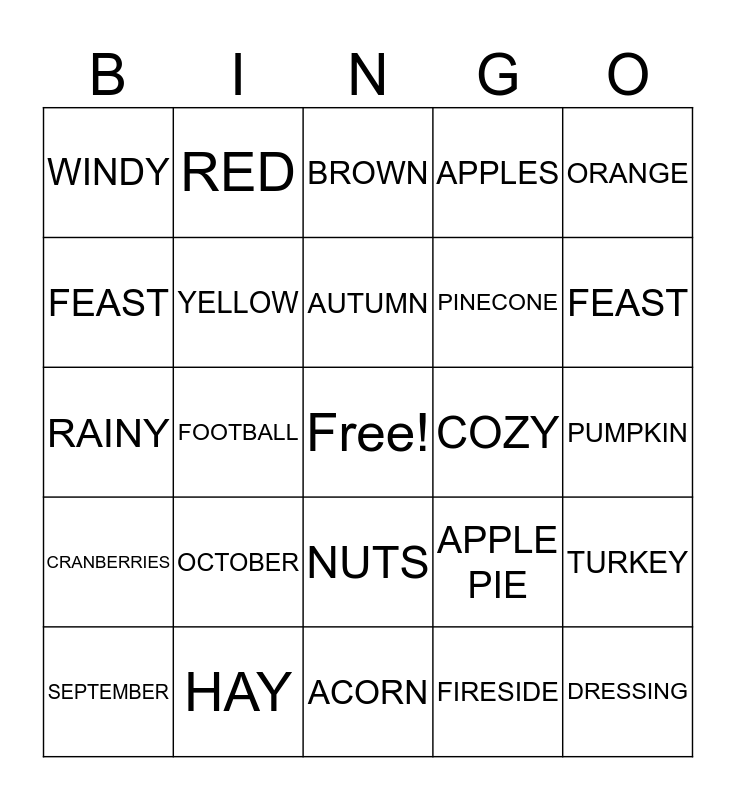 | B | I | N | G | O |
|---|---|---|---|---|
| WINDY | RED | BROWN | APPLES | ORANGE |
| FEAST | YELLOW | AUTUMN | PINECONE | FEAST |
| RAINY | FOOTBALL | Free! | COZY | PUMPKIN |
| CRANBERRIES | OCTOBER | NUTS | APPLE PIE | TURKEY |
| SEPTEMBER | HAY | ACORN | FIRESIDE | DRESSING |